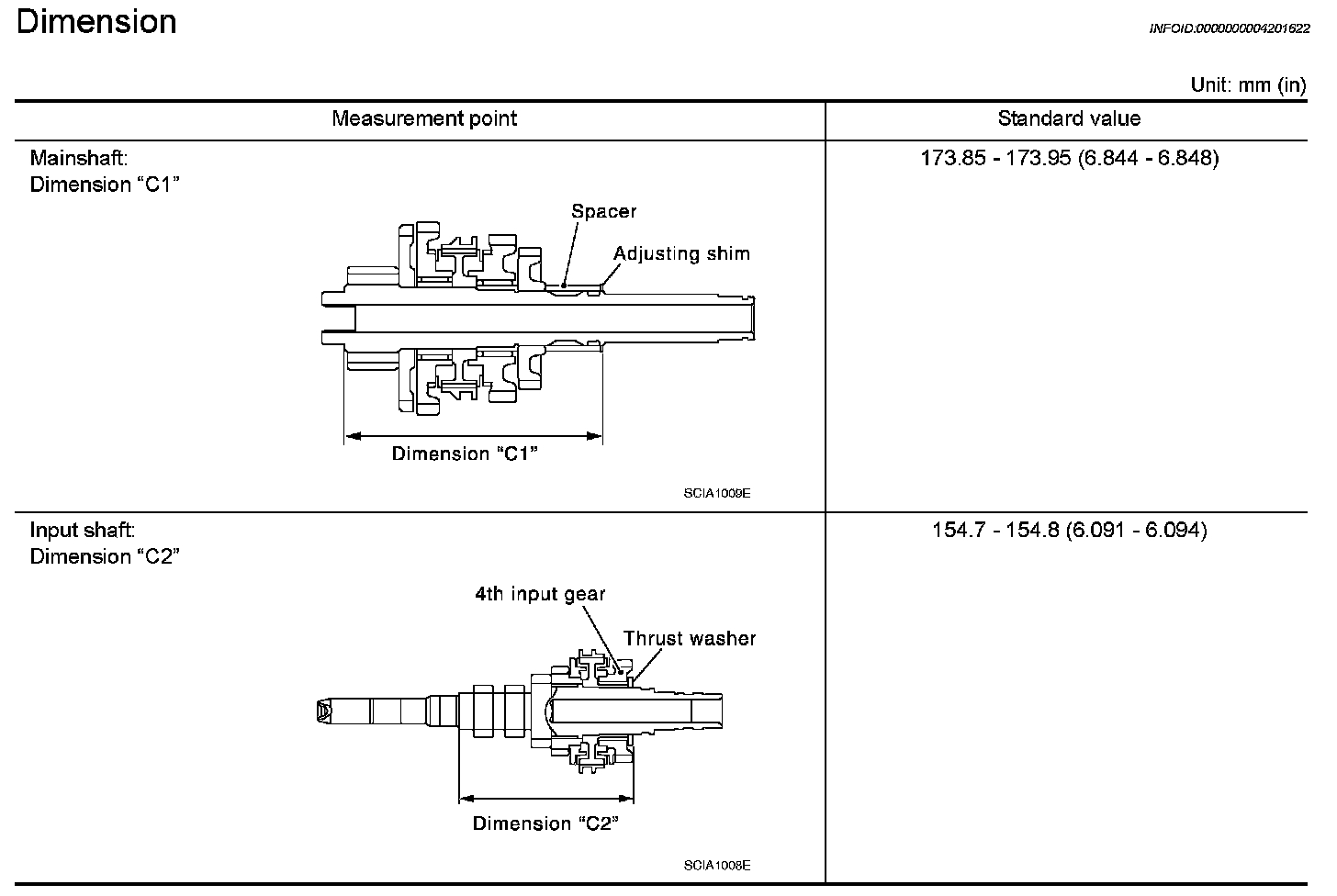 Dimension

INFOID:0000000004201622

Unit: mm (in)

| Measurement point | Standard value |
|---|---|
| Mainshaft: Dimension “C1” Spacer Adjusting shim Dimension “C1” SCIA1009E | 173.85 - 173.95 (6.844 - 6.848) |
| Input shaft: Dimension “C2” 4th input gear Thrust washer Dimension “C2” SCIA1008E | 154.7 - 154.8 (6.091 - 6.094) |